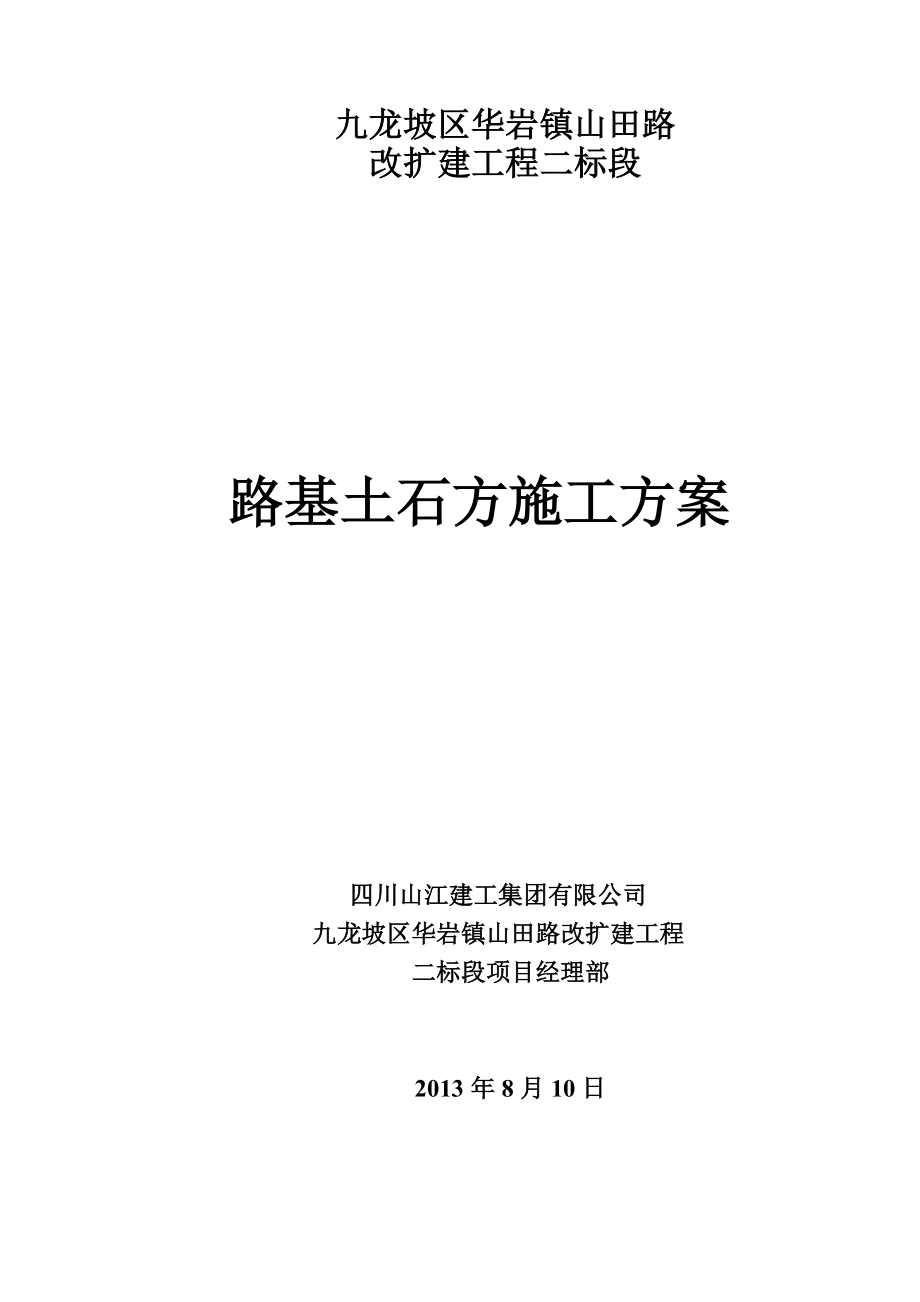 九龙坡区华岩镇山田路
改扩建工程二标段

路基土石方施工方案

四川山江建工集团有限公司
九龙坡区华岩镇山田路改扩建工程
二标段项目经理部

2013 年 8 月 10 日